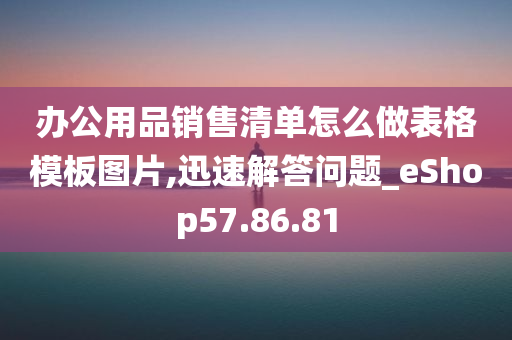 办公用品销售清单怎么做表格模板图片,迅速解答问题_eShop57.86.81